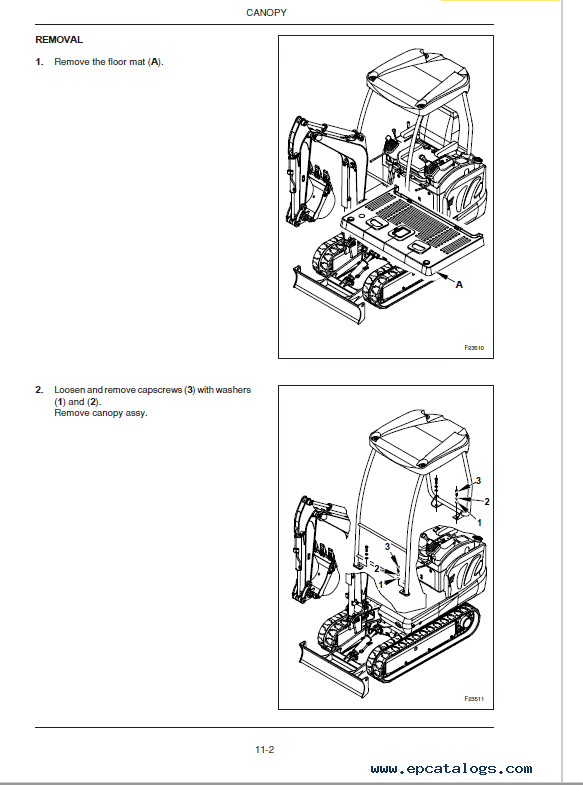 CANOPY

REMOVAL

1. Remove the floor mat (A).

A

F23510

2. Loosen and remove capscrews (3) with washers (1) and (2).
Remove canopy assy.

3
2
1
3
2
1

F23511

11-2

www.epcatalogs.com